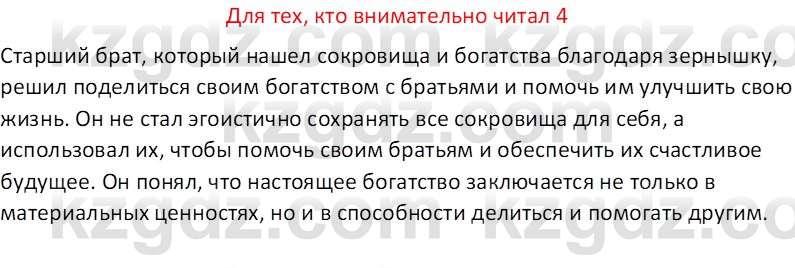 Для тех, кто внимательно читал 4

Старший брат, который нашел сокровища и богатства благодаря зернышку, решил поделиться своим богатством с братьями и помочь им улучшить свою жизнь. Он не стал эгоистично сохранять все сокровища для себя, а использовал их, чтобы помочь своим братьям и обеспечить их счастливое будущее. Он понял, что настоящее богатство заключается не только в материальных ценностях, но и в способности делиться и помогать другим.

kzgdz.com kzgdz.com kzgdz.com kzgdz.com kzgdz.com kzgdz.com